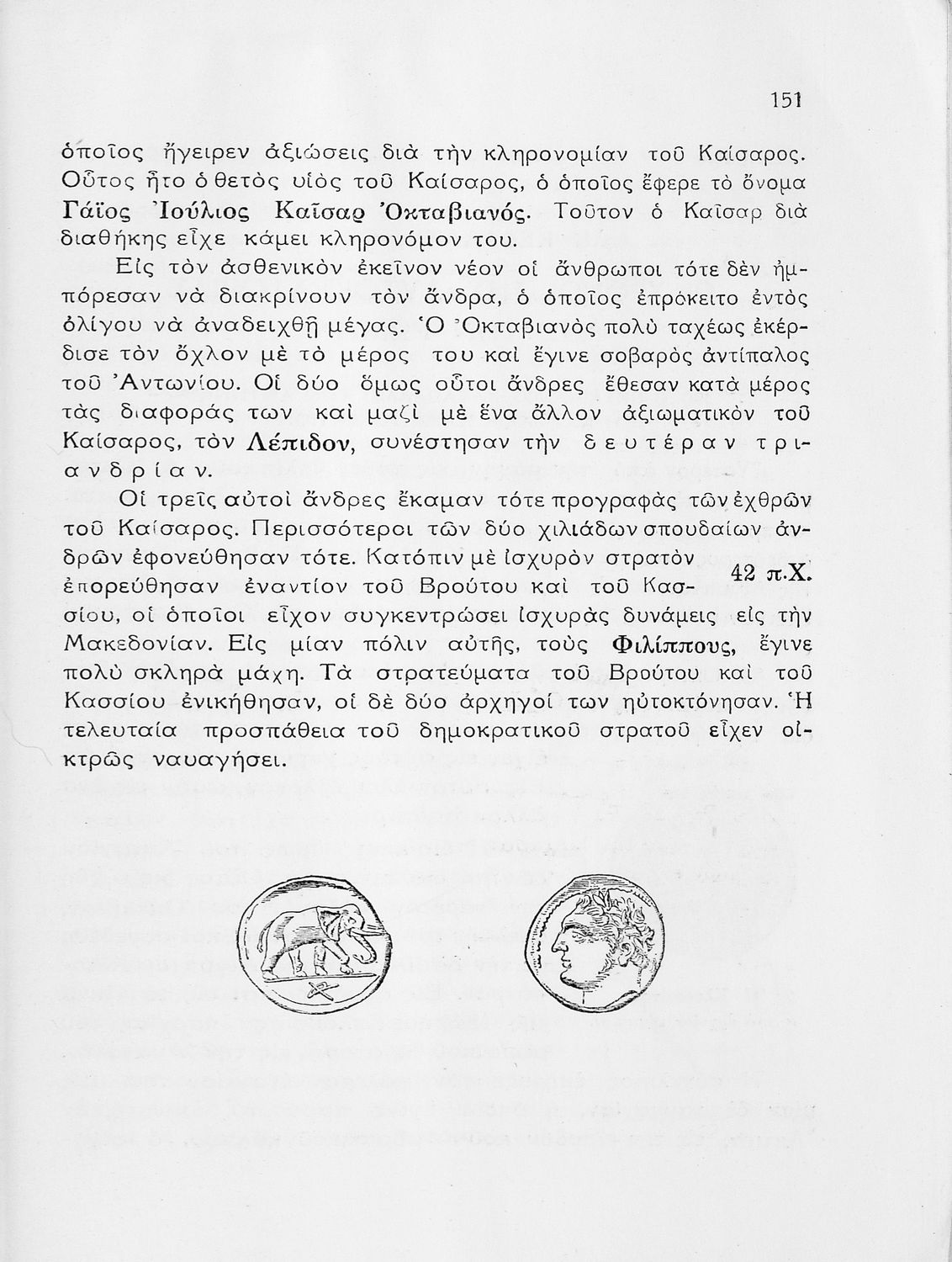 151

ὁποῖος ἤγειρεν ἀξιώσεις διὰ τὴν κληρονομίαν τοῦ Καίσαρος. Οὗτος ἦτο ὁ θετὸς υἱὸς τοῦ Καίσαρος, ὁ ὁποῖος ἔφερε τὸ ὄνομα Γάϊος Ἰούλιος Καῖσαρ Ὀκταβιανός. Τοῦτον ὁ Καῖσαρ διὰ διαθήκης εἶχε κάμει κληρονόμον του.

Εἰς τὸν ἀσθενικὸν ἐκεῖνον νέον οἱ ἄνθρωποι τότε δὲν ἠμπόρεσαν νὰ διακρίνουν τὸν ἄνδρα, ὁ ὁποῖος ἐπρόκειτο ἐντὸς ὀλίγου νὰ ἀναδειχθῇ μέγας. Ὁ Ὀκταβιανὸς πολὺ ταχέως ἐκέρδισε τὸν ὄχλον μὲ τὸ μέρος του καὶ ἔγινε σοβαρὸς ἀντίπαλος τοῦ Ἀντωνίου. Οἱ δύο ὅμως οὗτοι ἄνδρες ἔθεσαν κατὰ μέρος τὰς διαφοράς των καὶ μαζὶ μὲ ἕνα ἄλλον ἀξιωματικὸν τοῦ Καίσαρος, τὸν Λέπιδον, συνέστησαν τὴν δευτέραν τριανδρίαν.

Οἱ τρεῖς αὐτοὶ ἄνδρες ἔκαμαν τότε προγραφὰς τῶν ἐχθρῶν τοῦ Καίσαρος. Περισσότεροι τῶν δύο χιλιάδων σπουδαίων ἀνδρῶν ἐφονεύθησαν τότε. Κατόπιν μὲ ἰσχυρὸν στρατὸν ἐπορεύθησαν ἐναντίον τοῦ Βρούτου καὶ τοῦ Κασσίου, οἱ ὁποῖοι εἶχον συγκεντρώσει ἰσχυρὰς δυνάμεις εἰς τὴν Μακεδονίαν. Εἰς μίαν πόλιν αὐτῆς, τοὺς Φιλίππους, ἔγινε πολὺ σκληρὰ μάχη. Τὰ στρατεύματα τοῦ Βρούτου καὶ τοῦ Κασσίου ἐνικήθησαν, οἱ δὲ δύο ἀρχηγοί των ηὐτοκτόνησαν. Ἡ τελευταία προσπάθεια τοῦ δημοκρατικοῦ στρατοῦ εἶχεν οἰκτρῶς ναυαγήσει.

42 π.Χ.